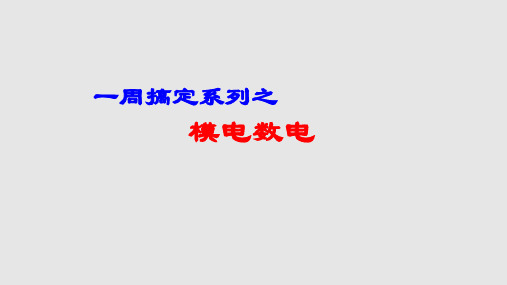 一周搞定系列之

模电数电